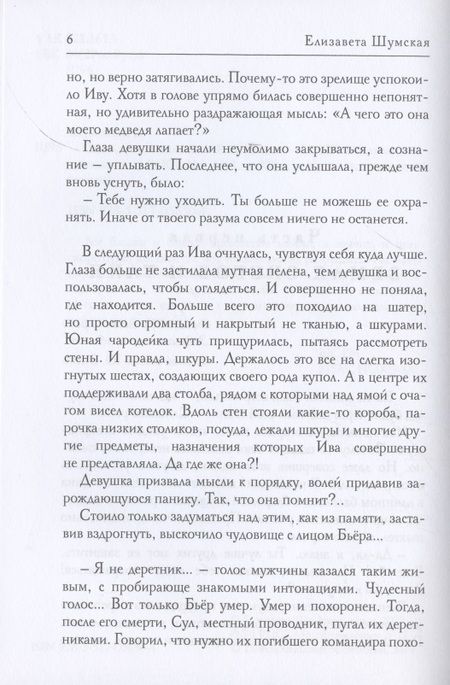 6 Елизавета Шумская

но, но верно затягивались. Почему-то это зрелище успокоило Иву. Хотя в голове упрямо билась совершенно непонятная, но удивительно раздражающая мысль: «А чего это она моего медведя лапает?»

Глаза девушки начали неумолимо закрываться, а сознание – уплывать. Последнее, что она услышала, прежде чем вновь уснуть, было:

– Тебе нужно уходить. Ты больше не можешь ее охранять. Иначе от твоего разума совсем ничего не останется.

В следующий раз Ива очнулась, чувствуя себя куда лучше. Глаза больше не застилала мутная пелена, чем девушка и воспользовалась, чтобы оглядеться. И совершенно не поняла, где находится. Больше всего это походило на шатер, но просто огромный и накрытый не тканью, а шкурами. Юная чародейка чуть прищурилась, пытаясь рассмотреть стены. И правда, шкуры. Держалось это все на слегка изогнутых шестах, создающих своего рода купол. А в центре их поддерживали два столба, рядом с которыми над ямой с очагом висел котелок. Вдоль стен стояли какие-то короба, парочка низких столиков, посуда, лежали шкуры и многие другие предметы, назначения которых Ива совершенно не представляла. Да где же она?!

Девушка призвала мысли к порядку, волей придавив зарождающуюся панику. Так, что она помнит?..

Стоило только задуматься над этим, как из памяти, заставив вздрогнуть, выскочило чудовище с лицом Бьёра...

– Я не деретник... – голос мужчины казался таким живым, с пробирающе знакомыми интонациями. Чудесный голос... Вот только Бьёр умер. Умер и похоронен. Тогда, после его смерти, Сул, местный проводник, пугал их деретниками. Говорил, что нужно их погибшего командира похо-